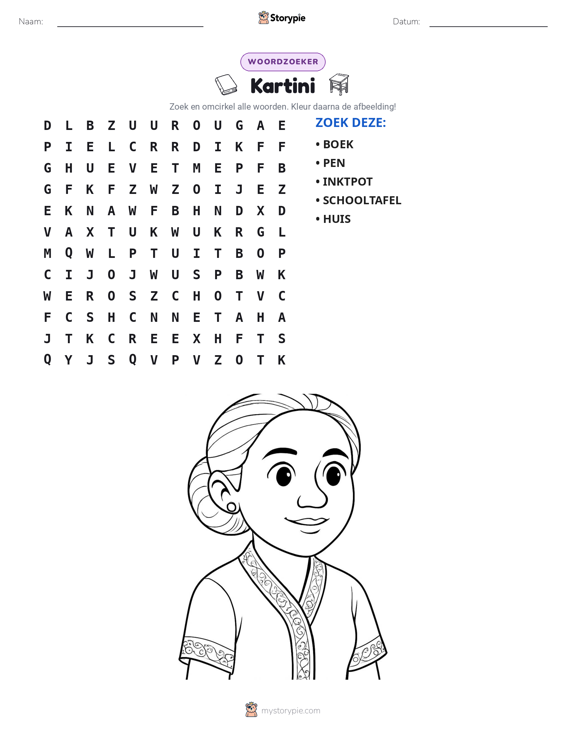 Naam: ____ Storypie Datum: ____

WOORDZOEKER

Kartini

Zoek en omcirkel alle woorden. Kleur daarna de afbeelding!

D L B Z U U R O U G A E
P I E L C R R D I K F F
G H U E V E T M E P F B
G F K F Z W Z O I J E Z
E K N A W F B H N D X D
V A X T U K W U K R G L
M Q W L P T U I T B O P
C I J O J W U S P B W K
W E R O S Z C H O T V C
F C S H C N N E T A H A
J T K C R E E X H F T S
Q Y J S Q V P V Z O T K

ZOEK DEZE:

• BOEK
• PEN
• INKTPOT
• SCHOOLTAFEL
• HUIS

mystorypie.com